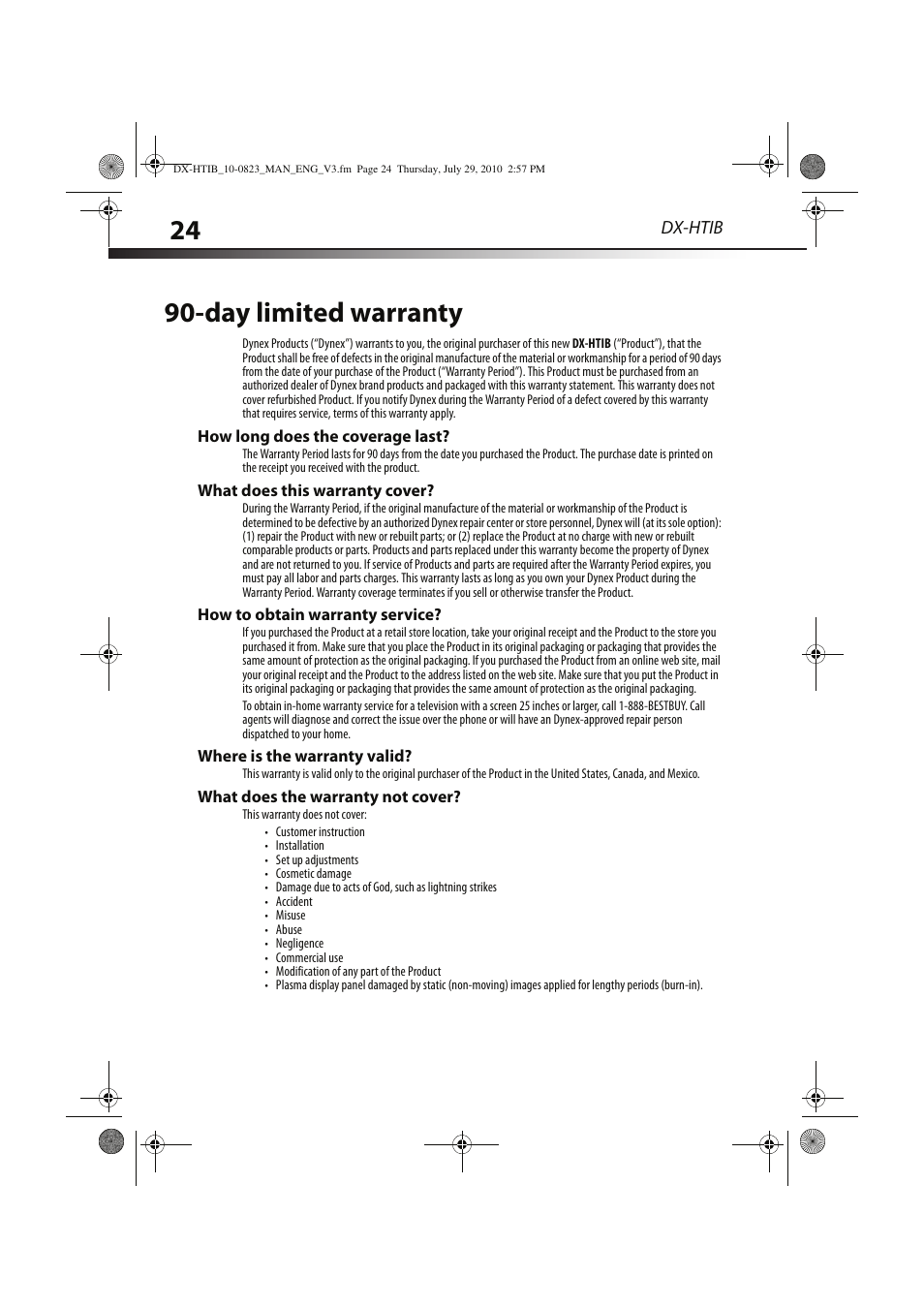 DX-HTIB_10-0823_MAN_ENG_V3.fm Page 24 Thursday, July 29, 2010 2:57 PM

24

DX-HTIB

90-day limited warranty

Dynex Products ("Dynex") warrants to you, the original purchaser of this new DX-HTIB ("Product"), that the Product shall be free of defects in the original manufacture of the material or workmanship for a period of 90 days from the date of your purchase of the Product ("Warranty Period"). This Product must be purchased from an authorized dealer of Dynex brand products and packaged with this warranty statement. This warranty does not cover refurbished Product. If you notify Dynex during the Warranty Period of a defect covered by this warranty that requires service, terms of this warranty apply.

How long does the coverage last?

The Warranty Period lasts for 90 days from the date you purchased the Product. The purchase date is printed on the receipt you received with the product.

What does this warranty cover?

During the Warranty Period, if the original manufacture of the material or workmanship of the Product is determined to be defective by an authorized Dynex repair center or store personnel, Dynex will (at its sole option): (1) repair the Product with new or rebuilt parts; or (2) replace the Product at no charge with new or rebuilt comparable products or parts. Products and parts replaced under this warranty become the property of Dynex and are not returned to you. If service of Products and parts are required after the Warranty Period expires, you must pay all labor and parts charges. This warranty lasts as long as you own your Dynex Product during the Warranty Period. Warranty coverage terminates if you sell or otherwise transfer the Product.

How to obtain warranty service?

If you purchased the Product at a retail store location, take your original receipt and the Product to the store you purchased it from. Make sure that you place the Product in its original packaging or packaging that provides the same amount of protection as the original packaging. If you purchased the Product from an online web site, mail your original receipt and the Product to the address listed on the web site. Make sure that you put the Product in its original packaging or packaging that provides the same amount of protection as the original packaging.

To obtain in-home warranty service for a television with a screen 25 inches or larger, call 1-888-BESTBUY. Call agents will diagnose and correct the issue over the phone or will have an Dynex-approved repair person dispatched to your home.

Where is the warranty valid?

This warranty is valid only to the original purchaser of the Product in the United States, Canada, and Mexico.

What does the warranty not cover?

This warranty does not cover:

• Customer instruction
• Installation
• Set up adjustments
• Cosmetic damage
• Damage due to acts of God, such as lightning strikes
• Accident
• Misuse
• Abuse
• Negligence
• Commercial use
• Modification of any part of the Product
• Plasma display panel damaged by static (non-moving) images applied for lengthy periods (burn-in).